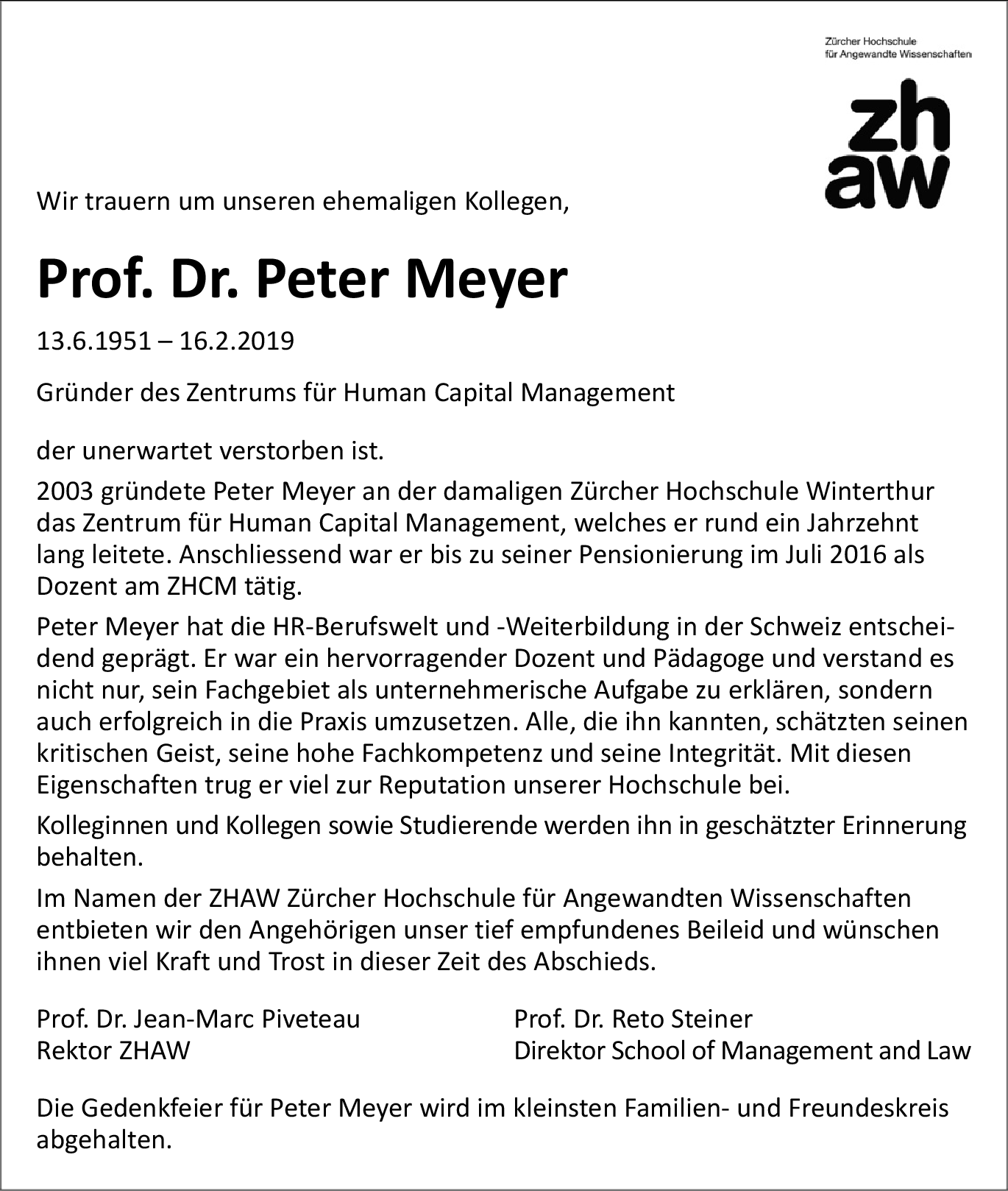 Zürcher Hochschule
für Angewandte Wissenschaften

zh
aw

Wir trauern um unseren ehemaligen Kollegen,

Prof. Dr. Peter Meyer

13.6.1951 – 16.2.2019

Gründer des Zentrums für Human Capital Management

der unerwartet verstorben ist.

2003 gründete Peter Meyer an der damaligen Zürcher Hochschule Winterthur das Zentrum für Human Capital Management, welches er rund ein Jahrzehnt lang leitete. Anschliessend war er bis zu seiner Pensionierung im Juli 2016 als Dozent am ZHCM tätig.

Peter Meyer hat die HR-Berufswelt und -Weiterbildung in der Schweiz entscheidend geprägt. Er war ein hervorragender Dozent und Pädagoge und verstand es nicht nur, sein Fachgebiet als unternehmerische Aufgabe zu erklären, sondern auch erfolgreich in die Praxis umzusetzen. Alle, die ihn kannten, schätzten seinen kritischen Geist, seine hohe Fachkompetenz und seine Integrität. Mit diesen Eigenschaften trug er viel zur Reputation unserer Hochschule bei.

Kolleginnen und Kollegen sowie Studierende werden ihn in geschätzter Erinnerung behalten.

Im Namen der ZHAW Zürcher Hochschule für Angewandten Wissenschaften entbieten wir den Angehörigen unser tief empfundenes Beileid und wünschen ihnen viel Kraft und Trost in dieser Zeit des Abschieds.

Prof. Dr. Jean-Marc Piveteau
Rektor ZHAW

Prof. Dr. Reto Steiner
Direktor School of Management and Law

Die Gedenkfeier für Peter Meyer wird im kleinsten Familien- und Freundeskreis abgehalten.